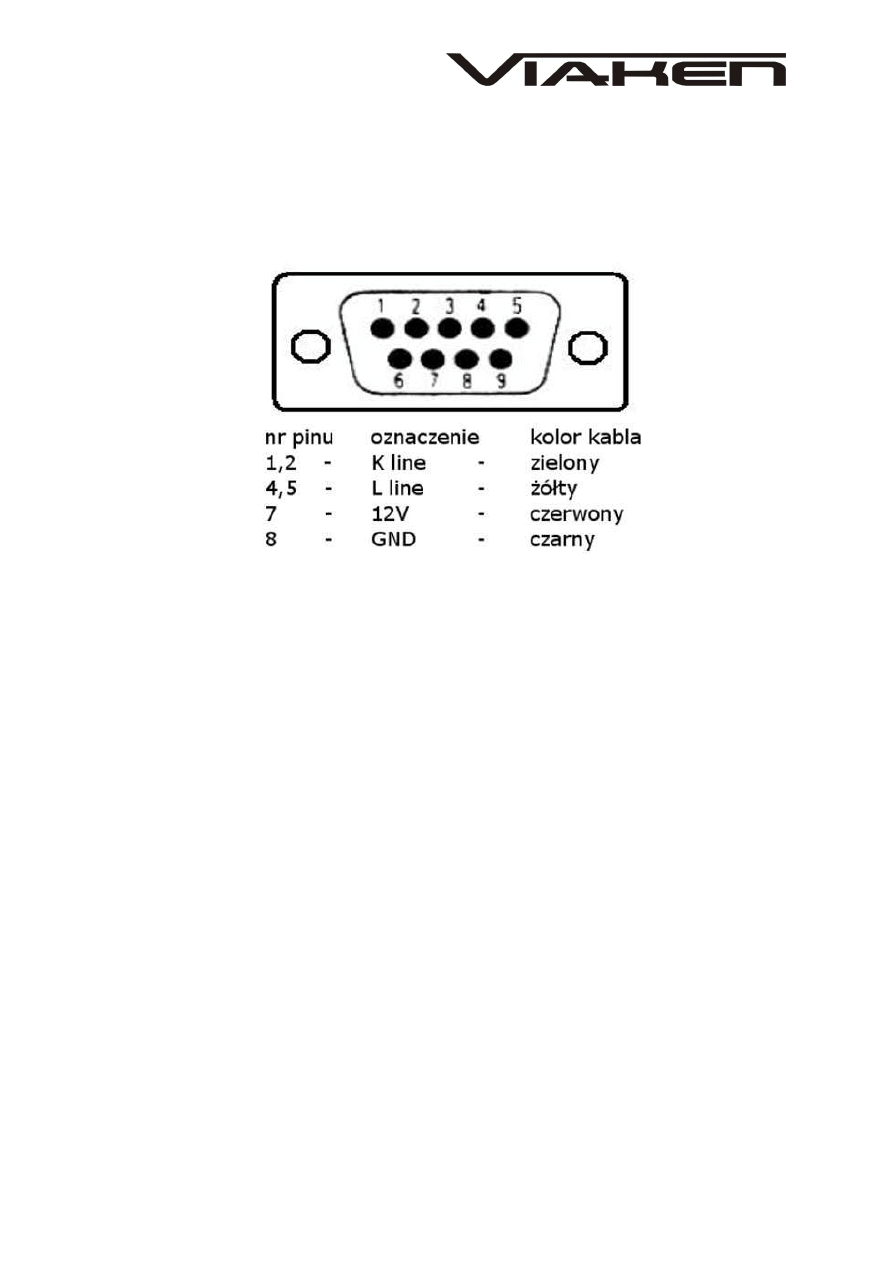 VIAKEN

1 2 3 4 5
6 7 8 9

| nr pinu | | oznaczenie | | kolor kabla |
|---|---|---|---|---|
| 1,2 | - | K line | - | zielony |
| 4,5 | - | L line | - | żółty |
| 7 | - | 12V | - | czerwony |
| 8 | - | GND | - | czarny |